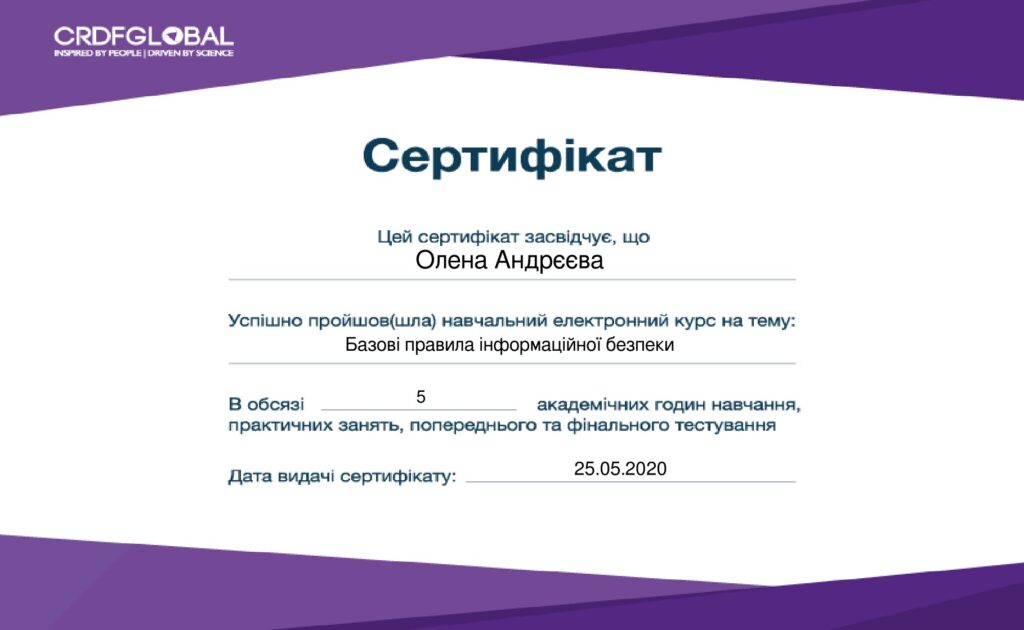 CRDFGLOBAL
INSPIRED BY PEOPLE | DRIVEN BY SCIENCE

Сертифікат

Цей сертифікат засвідчує, що
Олена Андрєєва

Успішно пройшов(шла) навчальний електронний курс на тему:
Базові правила інформаційної безпеки

В обсязі 5 академічних годин навчання, практичних занять, попереднього та фінального тестування

Дата видачі сертифікату: 25.05.2020